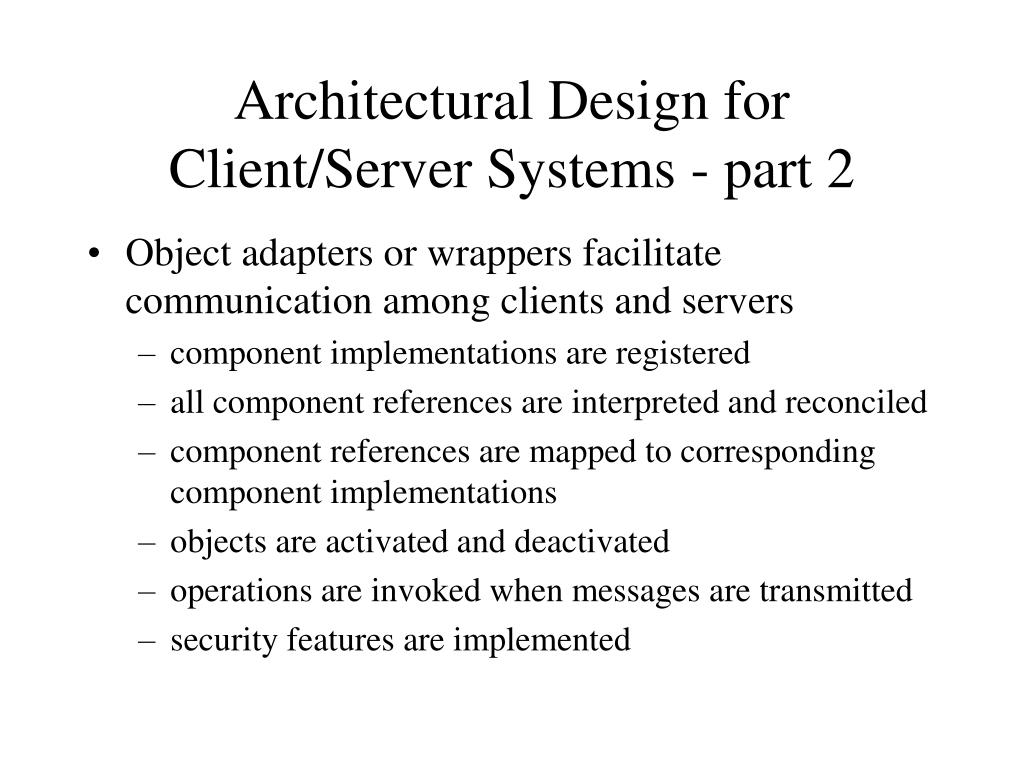 Architectural Design for Client/Server Systems - part 2

• Object adapters or wrappers facilitate communication among clients and servers
– component implementations are registered
– all component references are interpreted and reconciled
– component references are mapped to corresponding component implementations
– objects are activated and deactivated
– operations are invoked when messages are transmitted
– security features are implemented